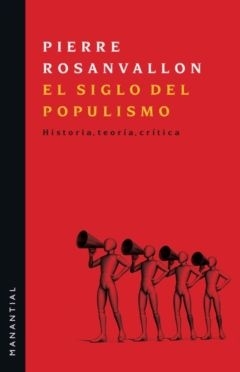 PIERRE ROSANVALLON
EL SIGLO DEL POPULISMO
Historia, teoría, crítica

MANANTIAL